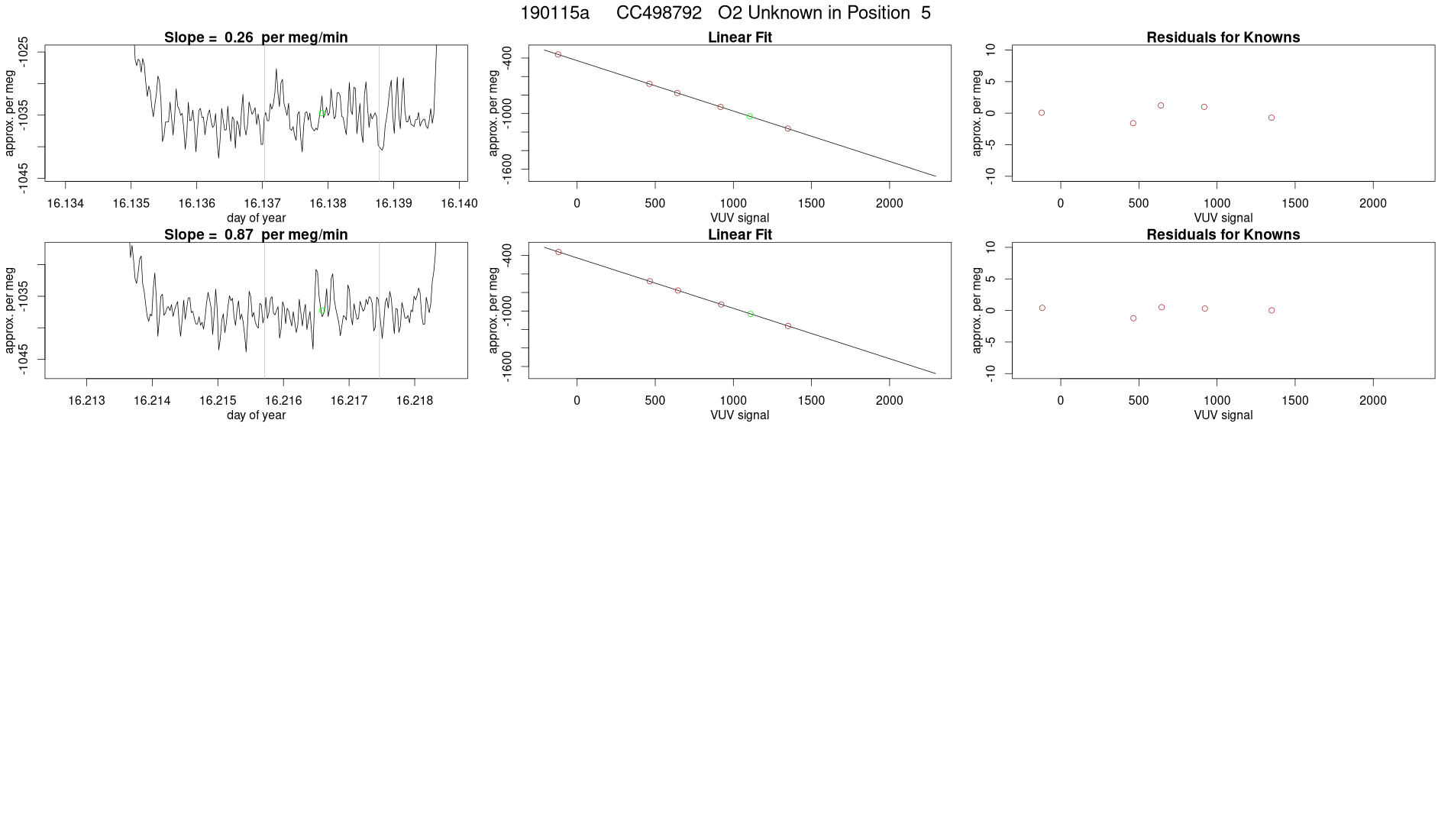 190115a CC498792 O2 Unknown in Position 5

Slope = 0.26 per meg/min

approx. per meg

-1025

-1035

-1045

16.134 16.135 16.136 16.137 16.138 16.139 16.140

day of year

Linear Fit

approx. per meg

-400

-1000

-1600

0 500 1000 1500 2000

VUV signal

Residuals for Knowns

approx. per meg

10

5

0

-5

-10

0 500 1000 1500 2000

VUV signal

Slope = 0.87 per meg/min

approx. per meg

-1035

-1045

16.213 16.214 16.215 16.216 16.217 16.218

day of year

Linear Fit

approx. per meg

-400

-1000

-1600

0 500 1000 1500 2000

VUV signal

Residuals for Knowns

approx. per meg

10

5

0

-5

-10

0 500 1000 1500 2000

VUV signal